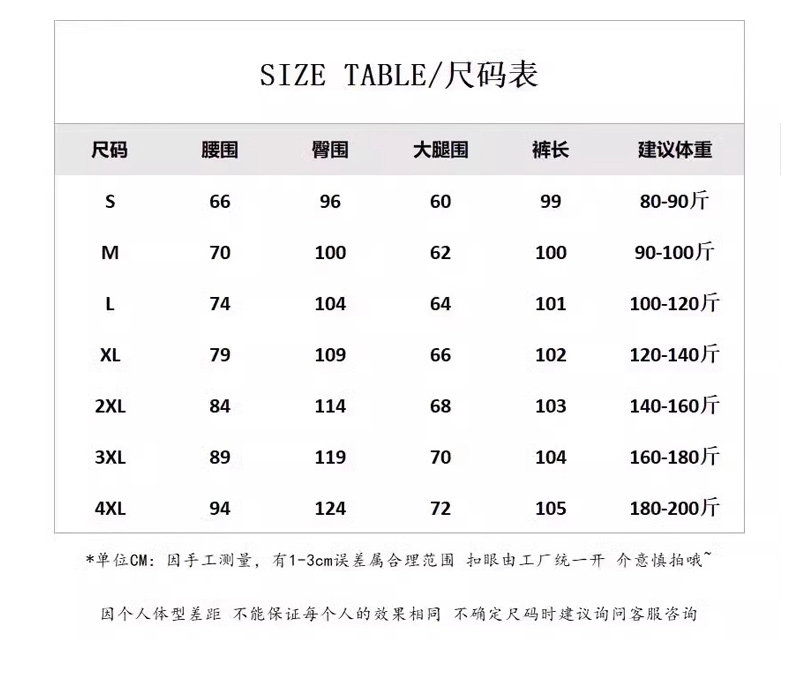 SIZE TABLE/尺码表

| 尺码 | 腰围 | 臀围 | 大腿围 | 裤长 | 建议体重 |
|---|---|---|---|---|---|
| S | 66 | 96 | 60 | 99 | 80-90斤 |
| M | 70 | 100 | 62 | 100 | 90-100斤 |
| L | 74 | 104 | 64 | 101 | 100-120斤 |
| XL | 79 | 109 | 66 | 102 | 120-140斤 |
| 2XL | 84 | 114 | 68 | 103 | 140-160斤 |
| 3XL | 89 | 119 | 70 | 104 | 160-180斤 |
| 4XL | 94 | 124 | 72 | 105 | 180-200斤 |

*单位CM：因手工测量，有1-3cm误差属合理范围 扣眼由工厂统一开 介意慎拍哦~

因个人体型差距 不能保证每个人的效果相同 不确定尺码时建议询问客服咨询